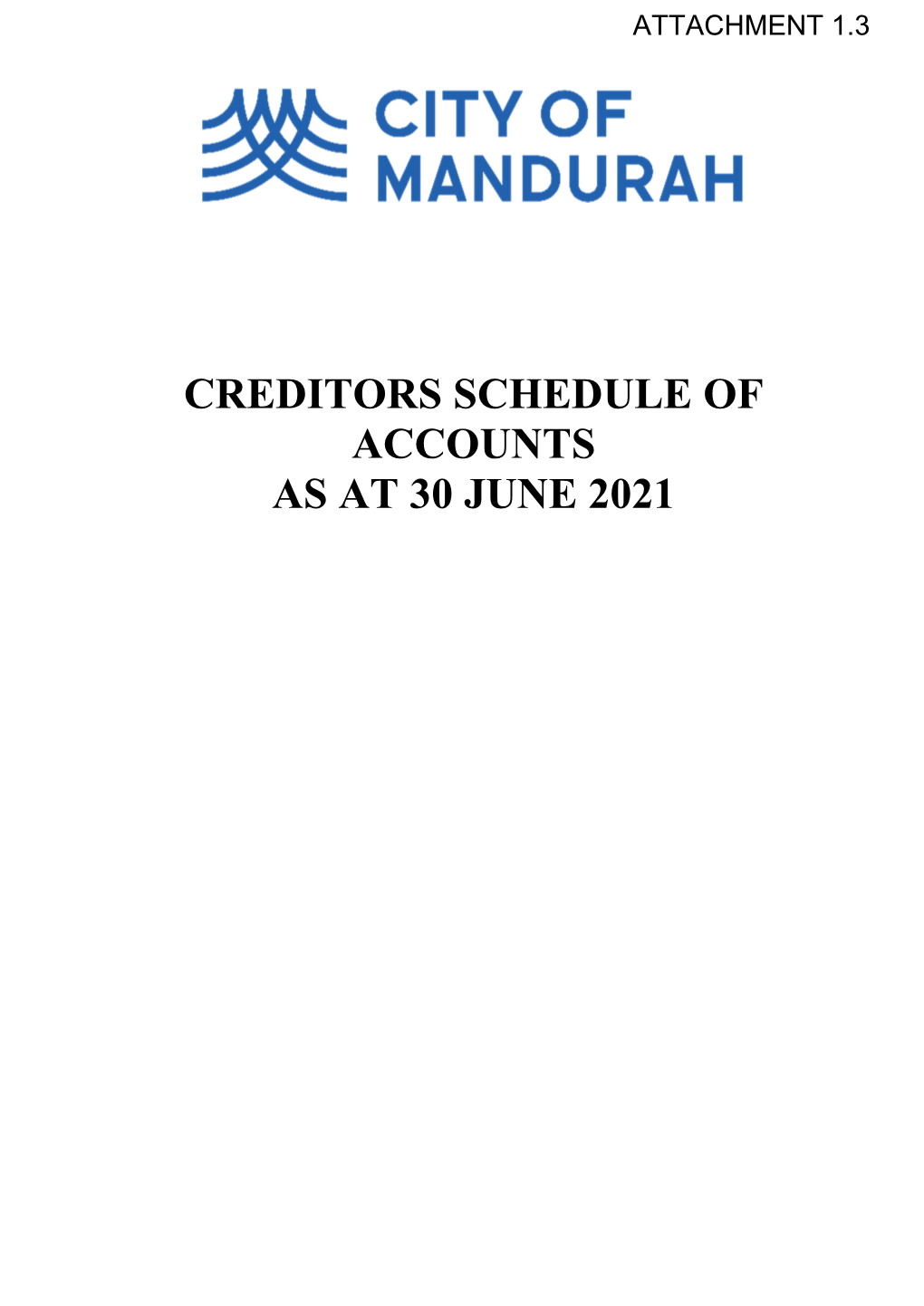 ATTACHMENT 1.3

CITY OF MANDURAH

CREDITORS SCHEDULE OF ACCOUNTS AS AT 30 JUNE 2021